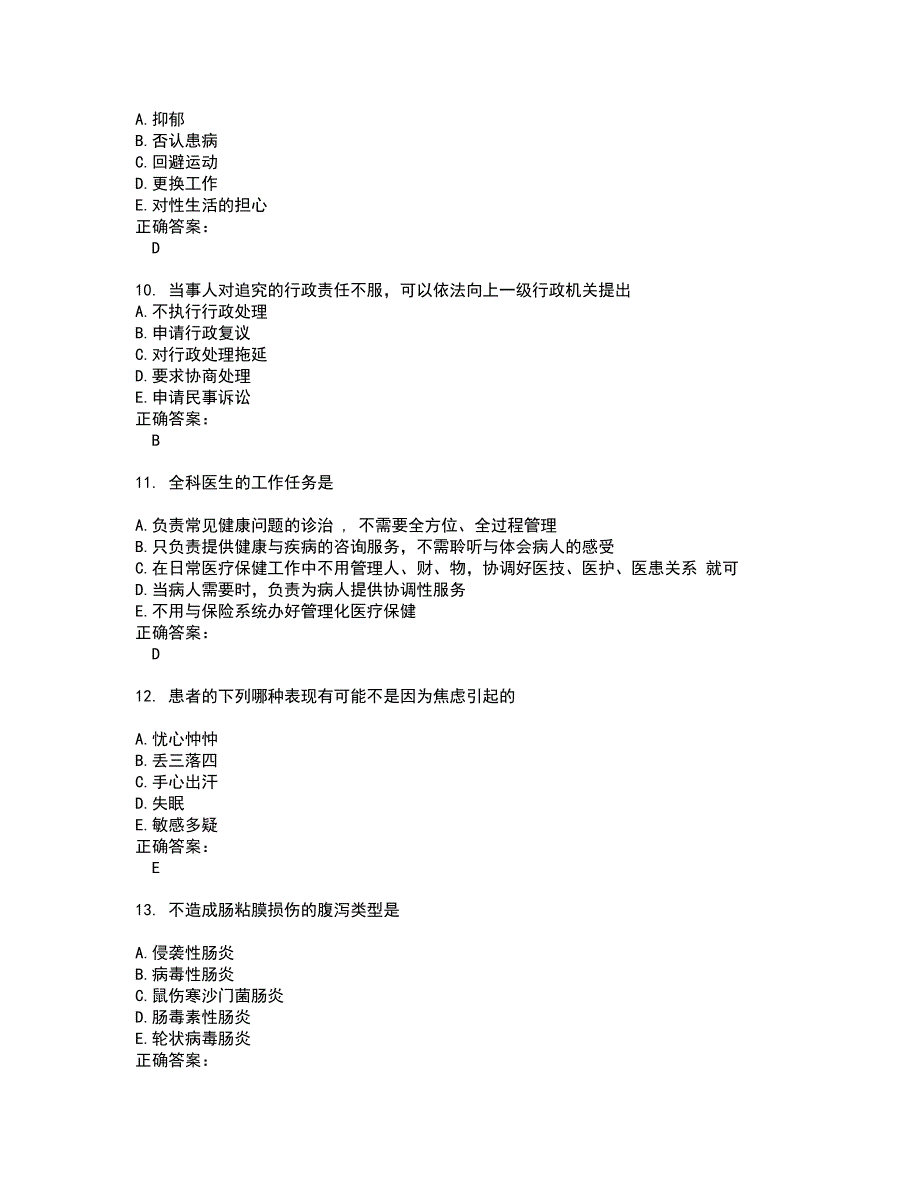 A. 抑郁
B. 否认患病
C. 回避运动
D. 更换工作
E. 对性生活的担心
正确答案：
D

10. 当事人对追究的行政责任不服，可以依法向上一级行政机关提出
A. 不执行行政处理
B. 申请行政复议
C. 对行政处理拖延
D. 要求协商处理
E. 申请民事诉讼
正确答案：
B

11. 全科医生的工作任务是

A. 负责常见健康问题的诊治 ， 不需要全方位、全过程管理
B. 只负责提供健康与疾病的咨询服务，不需聆听与体会病人的感受
C. 在日常医疗保健工作中不用管理人、财、物，协调好医技、医护、医患关系 就可
D. 当病人需要时，负责为病人提供协调性服务
E. 不用与保险系统办好管理化医疗保健
正确答案：
D

12. 患者的下列哪种表现有可能不是因为焦虑引起的

A. 忧心忡忡
B. 丢三落四
C. 手心出汗
D. 失眠
E. 敏感多疑
正确答案：
E

13. 不造成肠粘膜损伤的腹泻类型是

A. 侵袭性肠炎
B. 病毒性肠炎
C. 鼠伤寒沙门菌肠炎
D. 肠毒素性肠炎
E. 轮状病毒肠炎
正确答案：